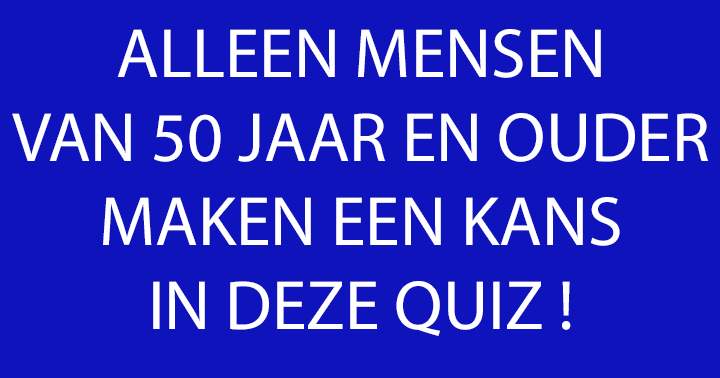 ALLEEN MENSEN
VAN 50 JAAR EN OUDER
MAKEN EEN KANS
IN DEZE QUIZ !